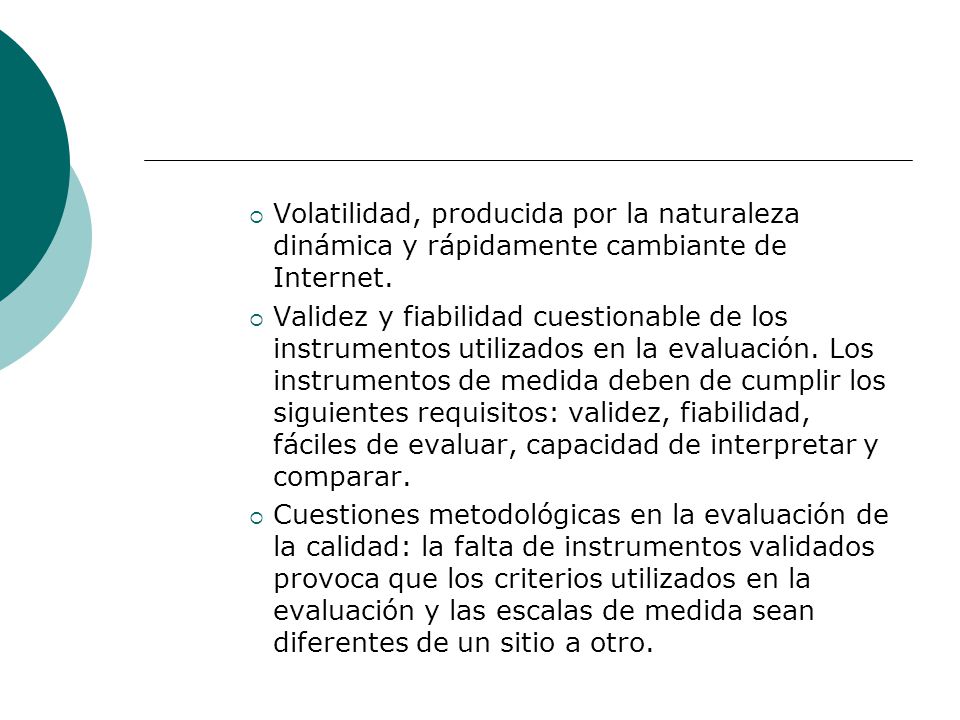 Volatilidad, producida por la naturaleza dinámica y rápidamente cambiante de Internet.

Validez y fiabilidad cuestionable de los instrumentos utilizados en la evaluación. Los instrumentos de medida deben de cumplir los siguientes requisitos: validez, fiabilidad, fáciles de evaluar, capacidad de interpretar y comparar.

Cuestiones metodológicas en la evaluación de la calidad: la falta de instrumentos validados provoca que los criterios utilizados en la evaluación y las escalas de medida sean diferentes de un sitio a otro.